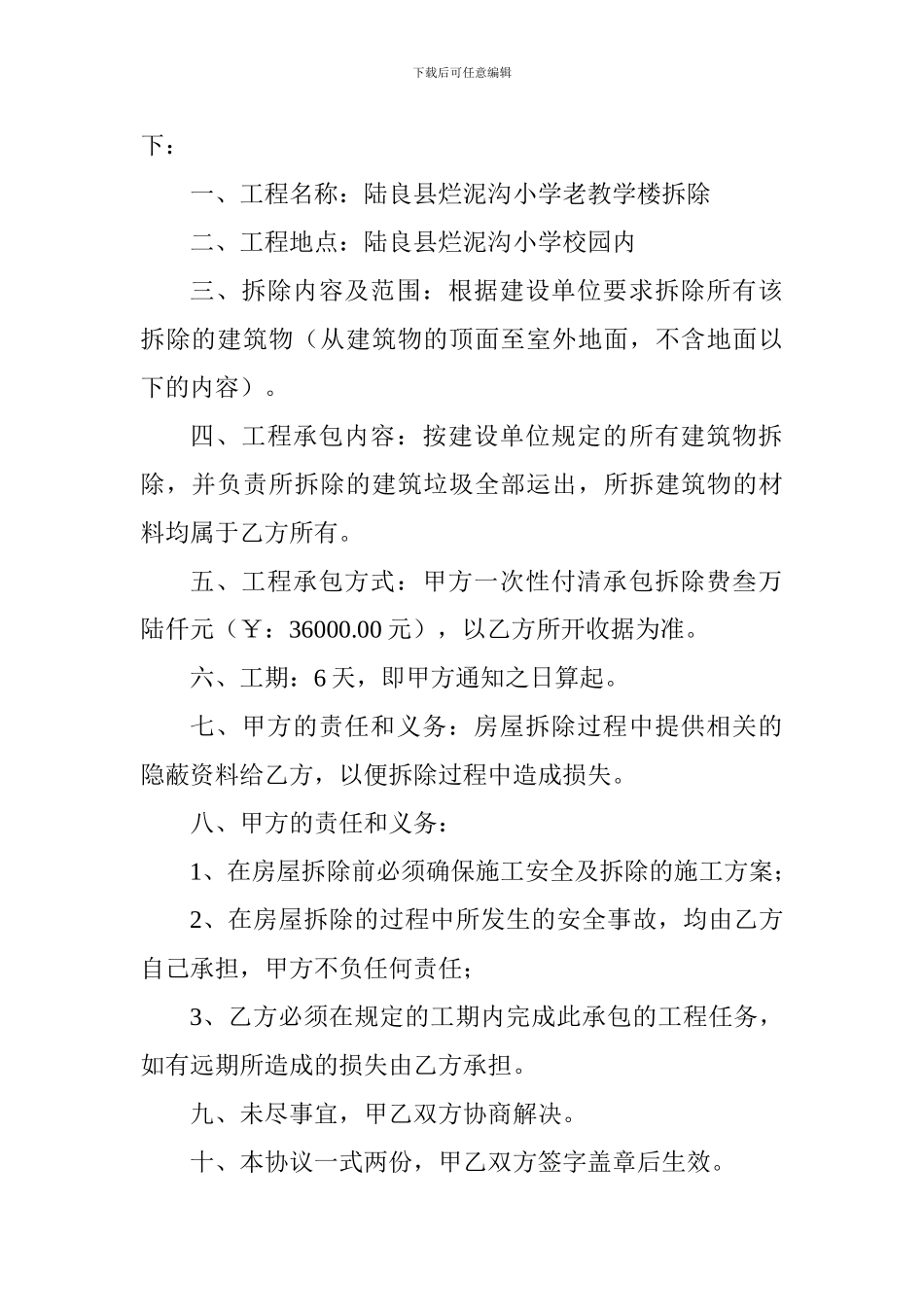 下载后可任意编辑

下：

一、工程名称：陆良县烂泥沟小学老教学楼拆除

二、工程地点：陆良县烂泥沟小学校园内

三、拆除内容及范围：根据建设单位要求拆除所有该拆除的建筑物（从建筑物的顶面至室外地面，不含地面以下的内容）。

四、工程承包内容：按建设单位规定的所有建筑物拆除，并负责所拆除的建筑垃圾全部运出，所拆建筑物的材料均属于乙方所有。

五、工程承包方式：甲方一次性付清承包拆除费叁万陆仟元（￥：36000.00 元），以乙方所开收据为准。

六、工期：6 天，即甲方通知之日算起。

七、甲方的责任和义务：房屋拆除过程中提供相关的隐蔽资料给乙方，以便拆除过程中造成损失。

八、甲方的责任和义务：

1、在房屋拆除前必须确保施工安全及拆除的施工方案；

2、在房屋拆除的过程中所发生的安全事故，均由乙方自己承担，甲方不负任何责任；

3、乙方必须在规定的工期内完成此承包的工程任务，如有远期所造成的损失由乙方承担。

九、未尽事宜，甲乙双方协商解决。

十、本协议一式两份，甲乙双方签字盖章后生效。